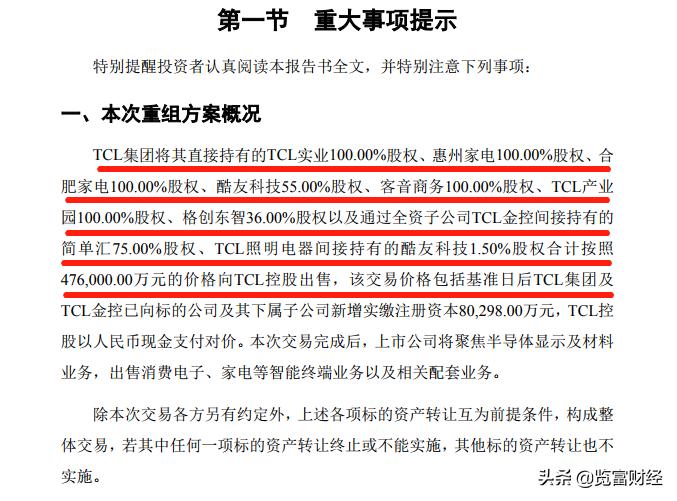 第一节　重大事项提示

特别提醒投资者认真阅读本报告书全文，并特别注意下列事项：

一、本次重组方案概况

TCL集团将其直接持有的TCL实业100.00%股权、惠州家电100.00%股权、合肥家电100.00%股权、酷友科技55.00%股权、客音商务100.00%股权、TCL产业园100.00%股权、格创东智36.00%股权以及通过全资子公司TCL金控间接持有的简单汇75.00%股权、TCL照明电器间接持有的酷友科技1.50%股权合计按照476,000.00万元的价格向TCL控股出售，该交易价格包括基准日后TCL集团及TCL金控已向标的公司及其下属子公司新增实缴注册资本80,298.00万元，TCL控股以人民币现金支付对价。本次交易完成后，上市公司将聚焦半导体显示及材料业务，出售消费电子、家电等智能终端业务以及相关配套业务。

除本次交易各方另有约定外，上述各项标的资产转让互为前提条件，构成整体交易，若其中任何一项标的资产转让终止或不能实施，其他标的资产转让也不实施。

头条 @览富财经